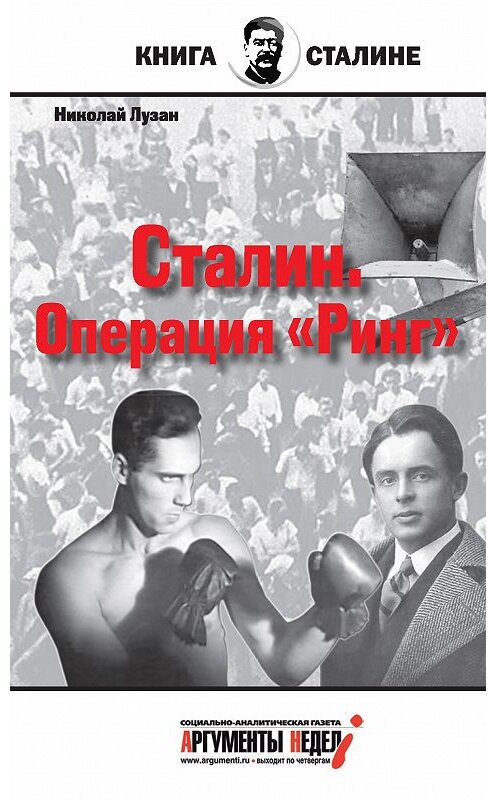 КНИГА СТАЛИНЕ

Николай Лузан

Сталин.
Операция «Ринг»

СОЦИАЛЬНО-АНАЛИТИЧЕСКАЯ ГАЗЕТА
АРГУМЕНТЫ НЕДЕЛИ
www.argumenti.ru • выходит по четвергам